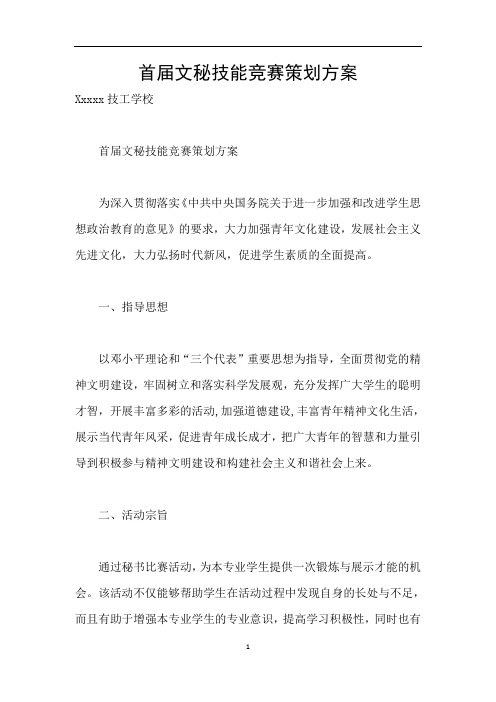 首届文秘技能竞赛策划方案

Xxxxx 技工学校

首届文秘技能竞赛策划方案

为深入贯彻落实《中共中央国务院关于进一步加强和改进学生思想政治教育的意见》的要求，大力加强青年文化建设，发展社会主义先进文化，大力弘扬时代新风，促进学生素质的全面提高。

一、指导思想

以邓小平理论和“三个代表”重要思想为指导，全面贯彻党的精神文明建设，牢固树立和落实科学发展观，充分发挥广大学生的聪明才智，开展丰富多彩的活动，加强道德建设，丰富青年精神文化生活，展示当代青年风采，促进青年成长成才，把广大青年的智慧和力量引导到积极参与精神文明建设和构建社会主义和谐社会上来。

二、活动宗旨

通过秘书比赛活动，为本专业学生提供一次锻炼与展示才能的机会。该活动不仅能够帮助学生在活动过程中发现自身的长处与不足，而且有助于增强本专业学生的专业意识，提高学习积极性，同时也有

1